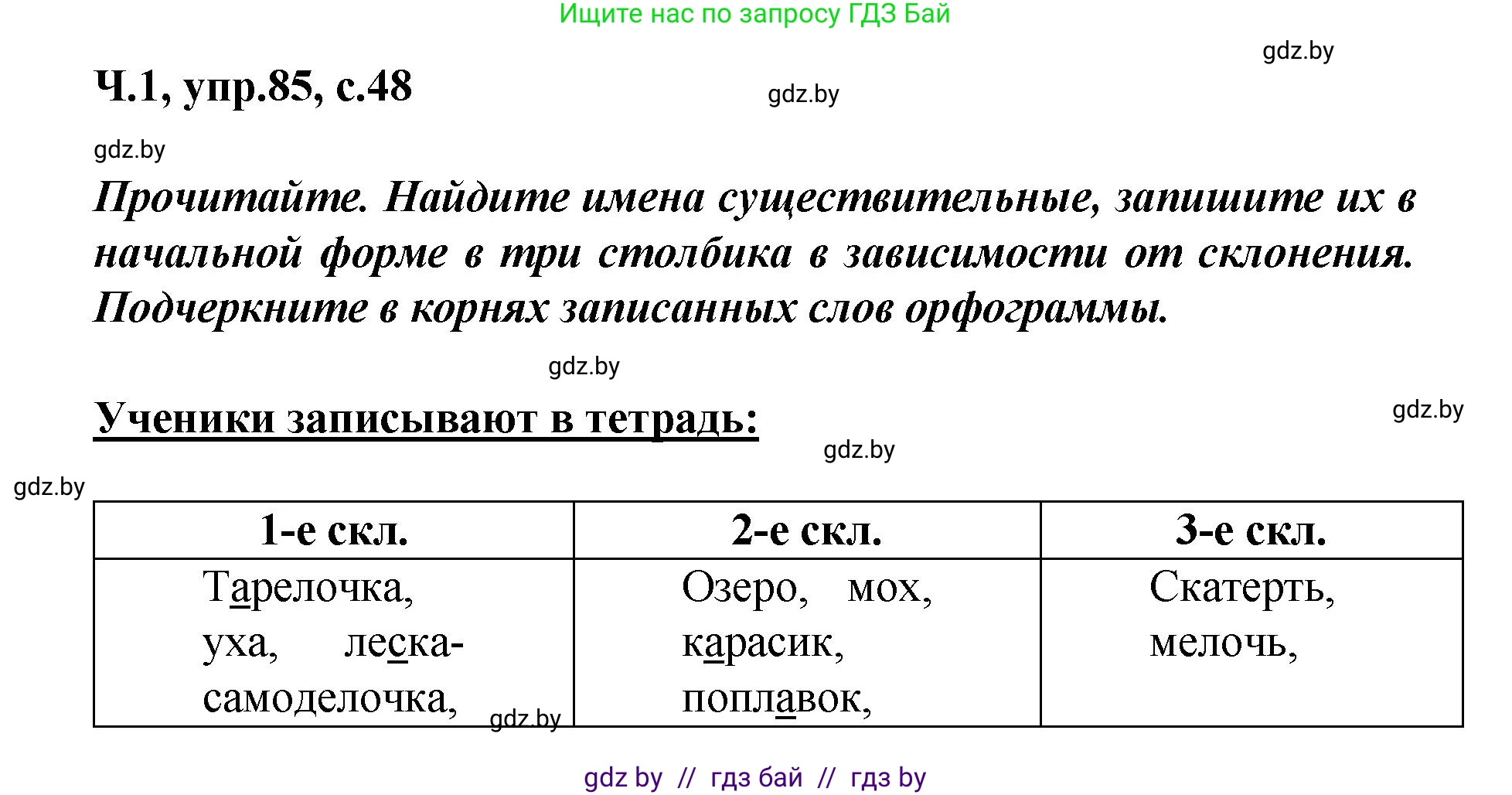 Ищите нас по запросу ГДЗ Бай

gdz.by

Ч.1, упр.85, с.48

gdz.by

gdz.by

Прочитайте. Найдите имена существительные, запишите их в начальной форме в три столбика в зависимости от склонения. Подчеркните в корнях записанных слов орфограммы.

gdz.by

Ученики записывают в тетрадь:

gdz.by

gdz.by

gdz.by

| 1-е скл. | 2-е скл. | 3-е скл. |
|---|---|---|
| Тарелочка, уха, леска-самоделочка, | Озеро, мох, карасик, поплавок, | Скатерть, мелочь, |

gdz.by

gdz by // гдз бай // гдз by